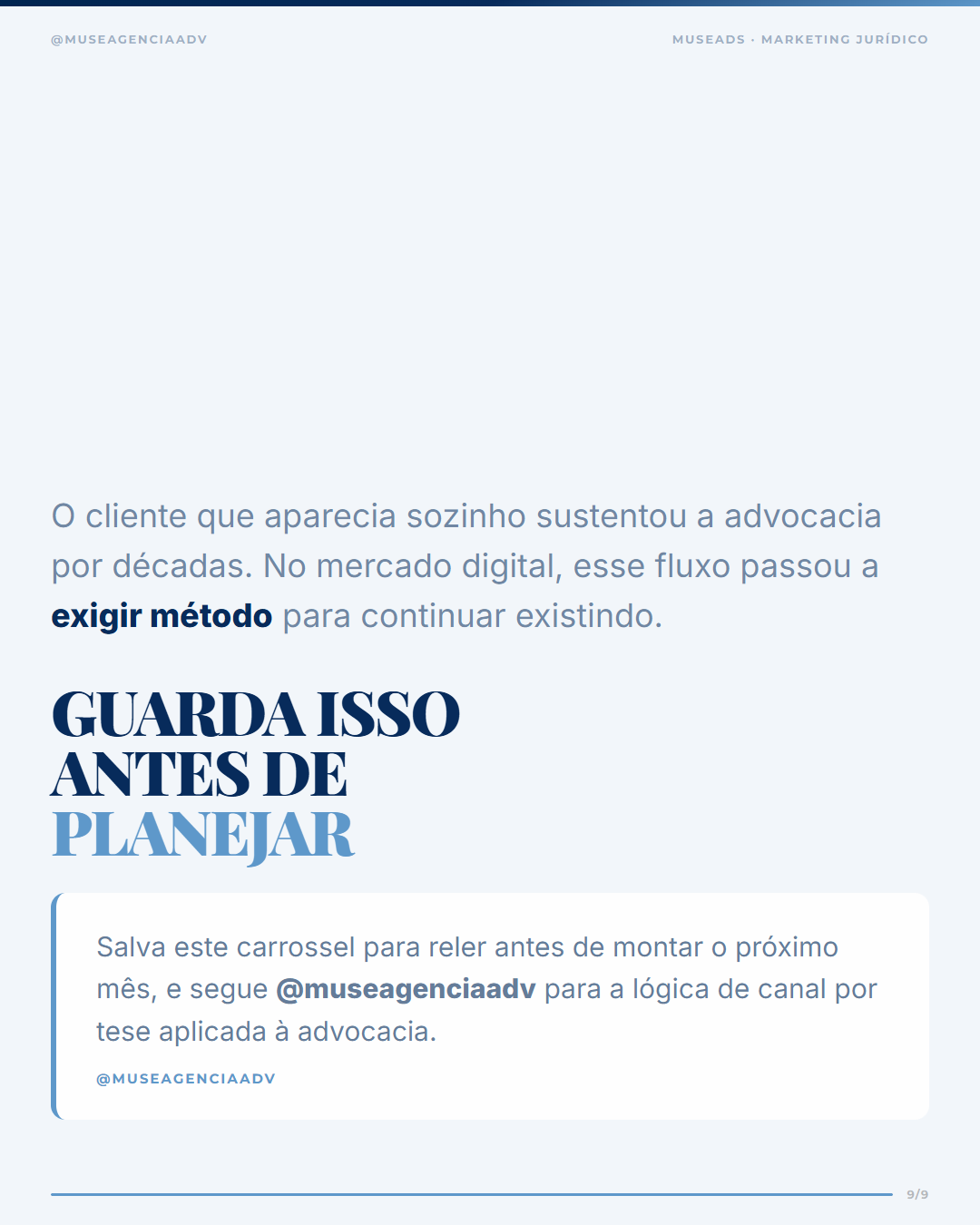 @MUSEAGENCIAADV

MUSEADS · MARKETING JURÍDICO

O cliente que aparecia sozinho sustentou a advocacia por décadas. No mercado digital, esse fluxo passou a exigir método para continuar existindo.

GUARDA ISSO
ANTES DE
PLANEJAR

Salva este carrossel para reler antes de montar o próximo mês, e segue @museagenciaadv para a lógica de canal por tese aplicada à advocacia.

@MUSEAGENCIAADV

9/9